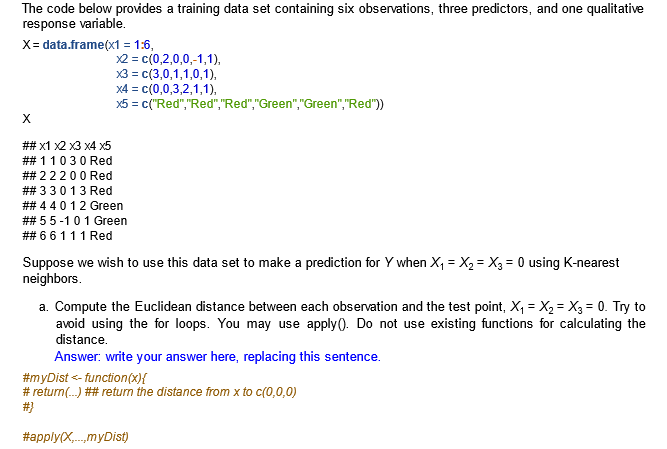 The code below provides a training data set containing six observations, three predictors, and one qualitative response variable.

X = data.frame(x1 = 1:6,
x2 = c(0,2,0,0,-1,1),
x3 = c(3,0,1,1,0,1),
x4 = c(0,0,3,2,1,1),
x5 = c("Red","Red","Red","Green","Green","Red"))
X

## x1 x2 x3 x4 x5
## 1 1 0 3 0 Red
## 2 2 2 0 0 Red
## 3 3 0 1 3 Red
## 4 4 0 1 2 Green
## 5 5 -1 0 1 Green
## 6 6 1 1 1 Red

Suppose we wish to use this data set to make a prediction for $Y$ when $X_1 = X_2 = X_3 = 0$ using K-nearest neighbors.

a. Compute the Euclidean distance between each observation and the test point, $X_1 = X_2 = X_3 = 0$. Try to avoid using the for loops. You may use apply(). Do not use existing functions for calculating the distance.
Answer: write your answer here, replacing this sentence.

#myDist <- function(x){
# return(...) ## return the distance from x to c(0,0,0)
#}

#apply(X,...,myDist)